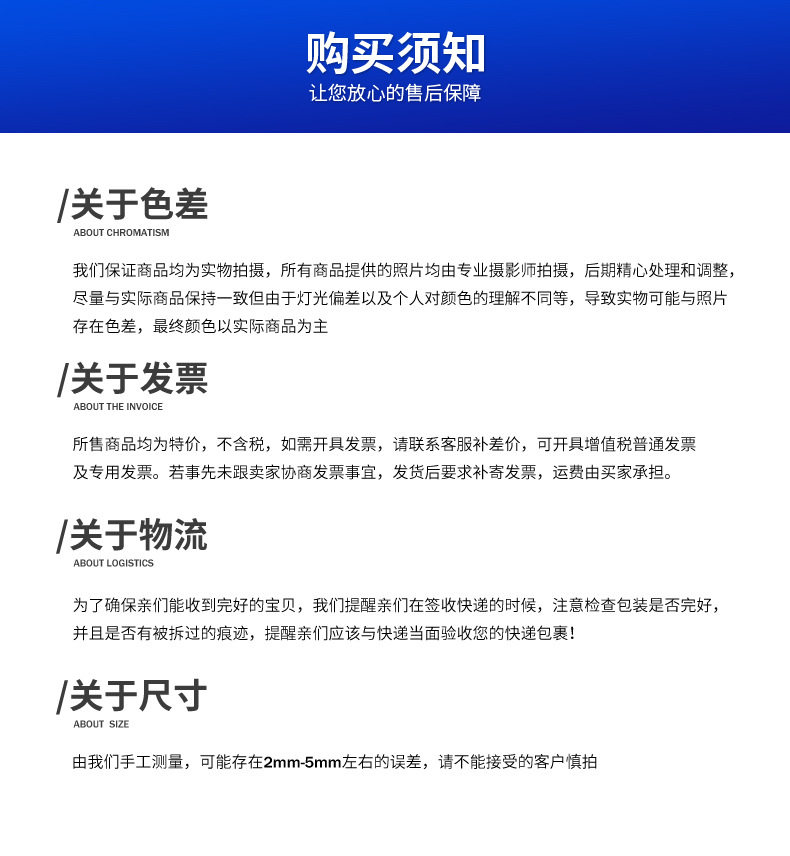 购买须知
让您放心的售后保障

/关于色差
ABOUT CHROMATISM

我们保证商品均为实物拍摄，所有商品提供的照片均由专业摄影师拍摄，后期精心处理和调整，尽量与实际商品保持一致但由于灯光偏差以及个人对颜色的理解不同等，导致实物可能与照片存在色差，最终颜色以实际商品为主

/关于发票
ABOUT THE INVOICE

所售商品均为特价，不含税，如需开具发票，请联系客服补差价，可开具增值税普通发票及专用发票。若事先未跟卖家协商发票事宜，发货后要求补寄发票，运费由买家承担。

/关于物流
ABOUT LOGISTICS

为了确保亲们能收到完好的宝贝，我们提醒亲们在签收快递的时候，注意检查包装是否完好，并且是否有被拆过的痕迹，提醒亲们应该与快递当面验收您的快递包裹!

/关于尺寸
ABOUT SIZE

由我们手工测量，可能存在2mm-5mm左右的误差，请不能接受的客户慎拍